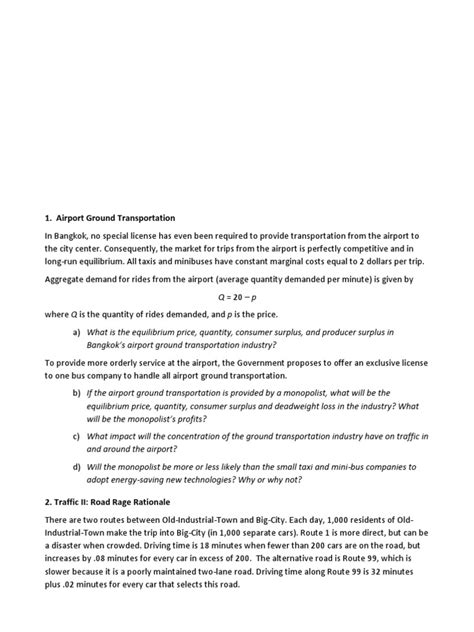 1. Airport Ground Transportation

In Bangkok, no special license has even been required to provide transportation from the airport to the city center. Consequently, the market for trips from the airport is perfectly competitive and in long-run equilibrium. All taxis and minibuses have constant marginal costs equal to 2 dollars per trip.

Aggregate demand for rides from the airport (average quantity demanded per minute) is given by

$Q = 20 - p$

where $Q$ is the quantity of rides demanded, and $p$ is the price.

a) What is the equilibrium price, quantity, consumer surplus, and producer surplus in Bangkok's airport ground transportation industry?

To provide more orderly service at the airport, the Government proposes to offer an exclusive license to one bus company to handle all airport ground transportation.

b) If the airport ground transportation is provided by a monopolist, what will be the equilibrium price, quantity, consumer surplus and deadweight loss in the industry? What will be the monopolist's profits?

c) What impact will the concentration of the ground transportation industry have on traffic in and around the airport?

d) Will the monopolist be more or less likely than the small taxi and mini-bus companies to adopt energy-saving new technologies? Why or why not?

2. Traffic II: Road Rage Rationale

There are two routes between Old-Industrial-Town and Big-City. Each day, 1,000 residents of Old-Industrial-Town make the trip into Big-City (in 1,000 separate cars). Route 1 is more direct, but can be a disaster when crowded. Driving time is 18 minutes when fewer than 200 cars are on the road, but increases by .08 minutes for every car in excess of 200. The alternative road is Route 99, which is slower because it is a poorly maintained two-lane road. Driving time along Route 99 is 32 minutes plus .02 minutes for every car that selects this road.